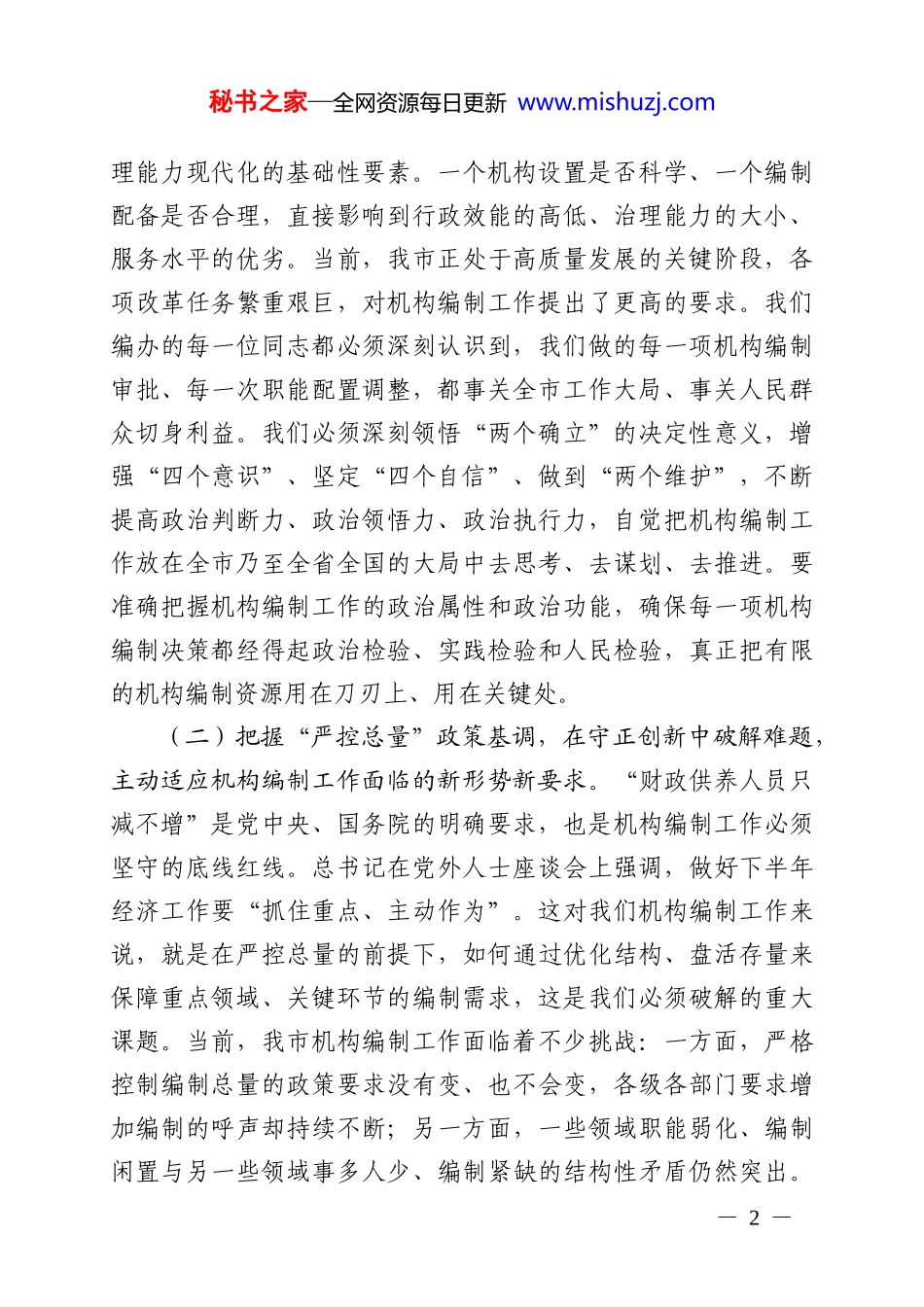 秘书之家—全网资源每日更新 www.mishuzj.com

理能力现代化的基础性要素。一个机构设置是否科学、一个编制配备是否合理，直接影响到行政效能的高低、治理能力的大小、服务水平的优劣。当前，我市正处于高质量发展的关键阶段，各项改革任务繁重艰巨，对机构编制工作提出了更高的要求。我们编办的每一位同志都必须深刻认识到，我们做的每一项机构编制审批、每一次职能配置调整，都事关全市工作大局、事关人民群众切身利益。我们必须深刻领悟“两个确立”的决定性意义，增强“四个意识”、坚定“四个自信”、做到“两个维护”，不断提高政治判断力、政治领悟力、政治执行力，自觉把机构编制工作放在全市乃至全省全国的大局中去思考、去谋划、去推进。要准确把握机构编制工作的政治属性和政治功能，确保每一项机构编制决策都经得起政治检验、实践检验和人民检验，真正把有限的机构编制资源用在刀刃上、用在关键处。

（二）把握“严控总量”政策基调，在守正创新中破解难题，主动适应机构编制工作面临的新形势新要求。“财政供养人员只减不增”是党中央、国务院的明确要求，也是机构编制工作必须坚守的底线红线。总书记在党外人士座谈会上强调，做好下半年经济工作要“抓住重点、主动作为”。这对我们机构编制工作来说，就是在严控总量的前提下，如何通过优化结构、盘活存量来保障重点领域、关键环节的编制需求，这是我们必须破解的重大课题。当前，我市机构编制工作面临着不少挑战：一方面，严格控制编制总量的政策要求没有变、也不会变，各级各部门要求增加编制的呼声却持续不断；另一方面，一些领域职能弱化、编制闲置与另一些领域事多人少、编制紧缺的结构性矛盾仍然突出。

— 2 —